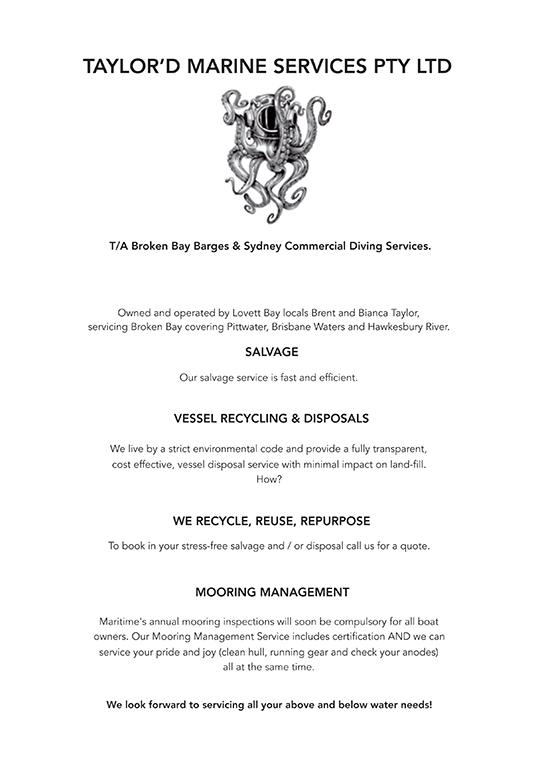 TAYLOR'D MARINE SERVICES PTY LTD

T/A Broken Bay Barges & Sydney Commercial Diving Services.

Owned and operated by Lovett Bay locals Brent and Bianca Taylor, servicing Broken Bay covering Pittwater, Brisbane Waters and Hawkesbury River.

SALVAGE

Our salvage service is fast and efficient.

VESSEL RECYCLING & DISPOSALS

We live by a strict environmental code and provide a fully transparent, cost effective, vessel disposal service with minimal impact on land-fill. How?

WE RECYCLE, REUSE, REPURPOSE

To book in your stress-free salvage and / or disposal call us for a quote.

MOORING MANAGEMENT

Maritime's annual mooring inspections will soon be compulsory for all boat owners. Our Mooring Management Service includes certification AND we can service your pride and joy (clean hull, running gear and check your anodes) all at the same time.

We look forward to servicing all your above and below water needs!